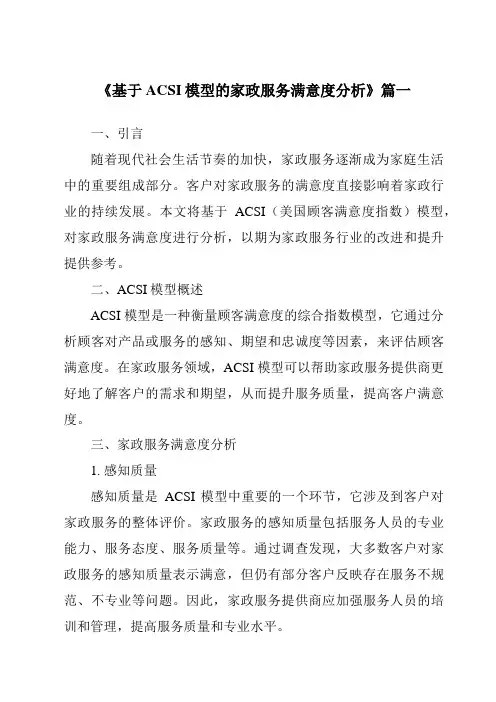 《基于 ACSI 模型的家政服务满意度分析》篇一

一、引言

随着现代社会生活节奏的加快，家政服务逐渐成为家庭生活中的重要组成部分。客户对家政服务的满意度直接影响着家政行业的持续发展。本文将基于 ACSI（美国顾客满意度指数）模型，对家政服务满意度进行分析，以期为家政服务行业的改进和提升提供参考。

二、ACSI 模型概述

ACSI 模型是一种衡量顾客满意度的综合指数模型，它通过分析顾客对产品或服务的感知、期望和忠诚度等因素，来评估顾客满意度。在家政服务领域，ACSI 模型可以帮助家政服务提供商更好地了解客户的需求和期望，从而提升服务质量，提高客户满意度。

三、家政服务满意度分析

1. 感知质量

感知质量是 ACSI 模型中重要的一个环节，它涉及到客户对家政服务的整体评价。家政服务的感知质量包括服务人员的专业能力、服务态度、服务质量等。通过调查发现，大多数客户对家政服务的感知质量表示满意，但仍有部分客户反映存在服务不规范、不专业等问题。因此，家政服务提供商应加强服务人员的培训和管理，提高服务质量和专业水平。